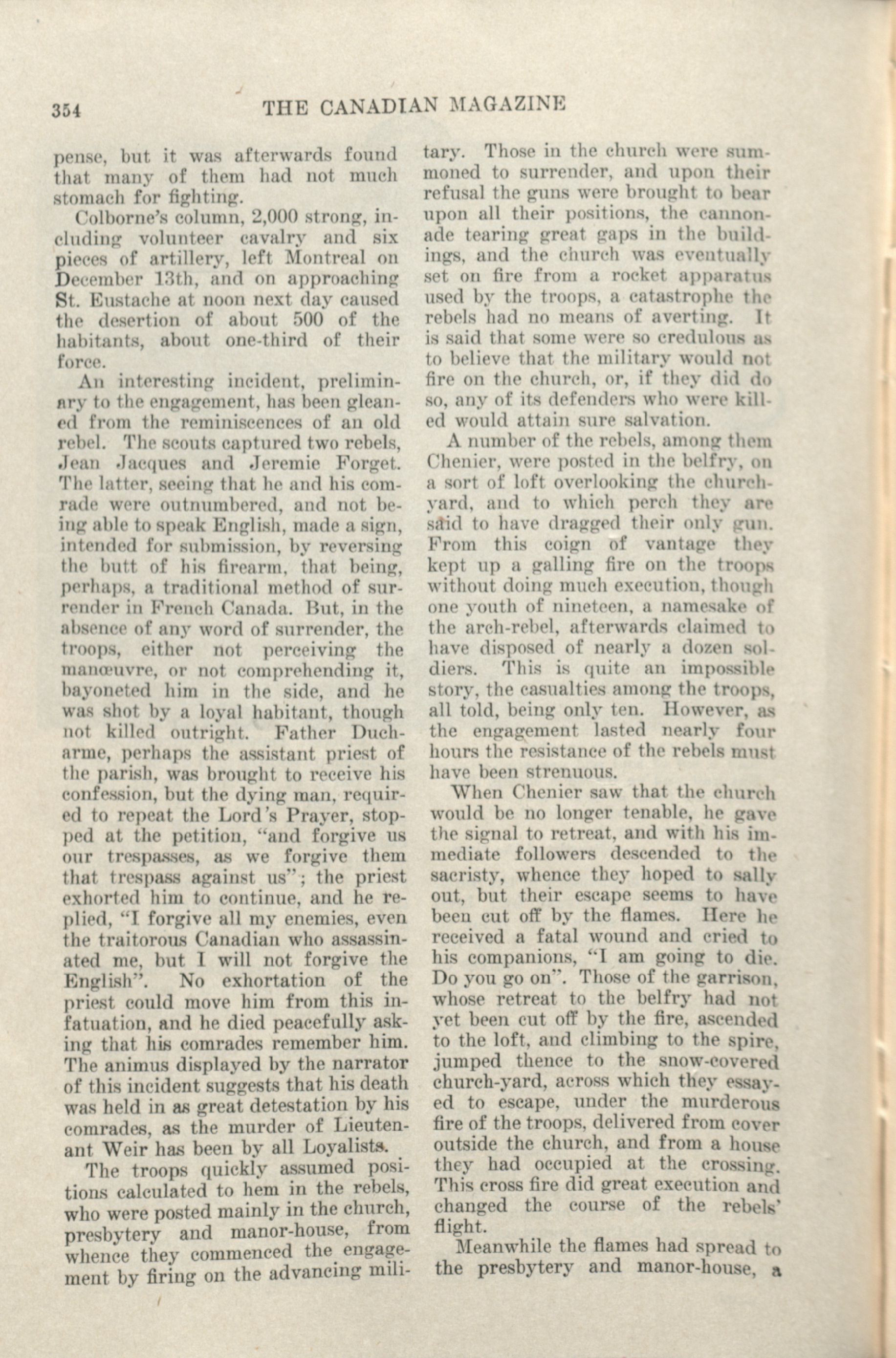 354 THE CANADIAN MAGAZINE

pense, but it was afterwards found that many of them had not much stomach for fighting.

Colborne's column, 2,000 strong, including volunteer cavalry and six pieces of artillery, left Montreal on December 13th, and on approaching St. Eustache at noon next day caused the desertion of about 500 of the habitants, about one-third of their force.

An interesting incident, preliminary to the engagement, has been gleaned from the reminiscences of an old rebel. The scouts captured two rebels, Jean Jacques and Jeremie Forget. The latter, seeing that he and his comrade were outnumbered, and not being able to speak English, made a sign, intended for submission, by reversing the butt of his firearm, that being, perhaps, a traditional method of surrender in French Canada. But, in the absence of any word of surrender, the troops, either not perceiving the manœuvre, or not comprehending it, bayoneted him in the side, and he was shot by a loyal habitant, though not killed outright. Father Ducharme, perhaps the assistant priest of the parish, was brought to receive his confession, but the dying man, required to repeat the Lord's Prayer, stopped at the petition, "and forgive us our trespasses, as we forgive them that trespass against us"; the priest exhorted him to continue, and he replied, "I forgive all my enemies, even the traitorous Canadian who assassinated me, but I will not forgive the English". No exhortation of the priest could move him from this infatuation, and he died peacefully asking that his comrades remember him. The animus displayed by the narrator of this incident suggests that his death was held in as great detestation by his comrades, as the murder of Lieutenant Weir has been by all Loyalists.

The troops quickly assumed positions calculated to hem in the rebels, who were posted mainly in the church, presbytery and manor-house, from whence they commenced the engagement by firing on the advancing military. Those in the church were summoned to surrender, and upon their refusal the guns were brought to bear upon all their positions, the cannonade tearing great gaps in the buildings, and the church was eventually set on fire from a rocket apparatus used by the troops, a catastrophe the rebels had no means of averting. It is said that some were so credulous as to believe that the military would not fire on the church, or, if they did do so, any of its defenders who were killed would attain sure salvation.

A number of the rebels, among them Chenier, were posted in the belfry, on a sort of loft overlooking the churchyard, and to which perch they are said to have dragged their only gun. From this coign of vantage they kept up a galling fire on the troops without doing much execution, though one youth of nineteen, a namesake of the arch-rebel, afterwards claimed to have disposed of nearly a dozen soldiers. This is quite an impossible story, the casualties among the troops, all told, being only ten. However, as the engagement lasted nearly four hours the resistance of the rebels must have been strenuous.

When Chenier saw that the church would be no longer tenable, he gave the signal to retreat, and with his immediate followers descended to the sacristy, whence they hoped to sally out, but their escape seems to have been cut off by the flames. Here he received a fatal wound and cried to his companions, "I am going to die. Do you go on". Those of the garrison, whose retreat to the belfry had not yet been cut off by the fire, ascended to the loft, and climbing to the spire, jumped thence to the snow-covered church-yard, across which they essayed to escape, under the murderous fire of the troops, delivered from cover outside the church, and from a house they had occupied at the crossing. This cross fire did great execution and changed the course of the rebels' flight.

Meanwhile the flames had spread to the presbytery and manor-house, a